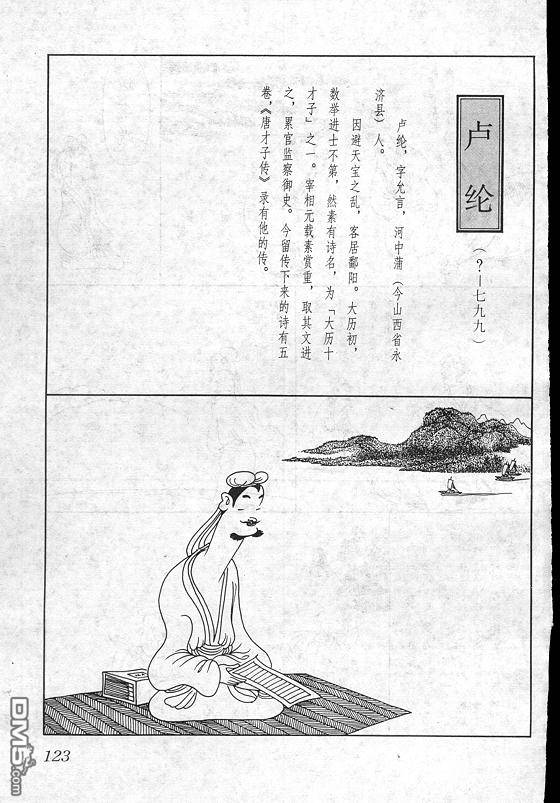 卢纶

（？—七九九）

卢纶，字允言，河中蒲（今山西省永济县）人。

因避天宝之乱，客居鄱阳。大历初，数举进士不第，然素有诗名，为「大历十才子」之一。宰相元载素赏重，取其文进之，累官监察御史。今留传下来的诗有五卷，《唐才子传》录有他的传。

123

DM5.com